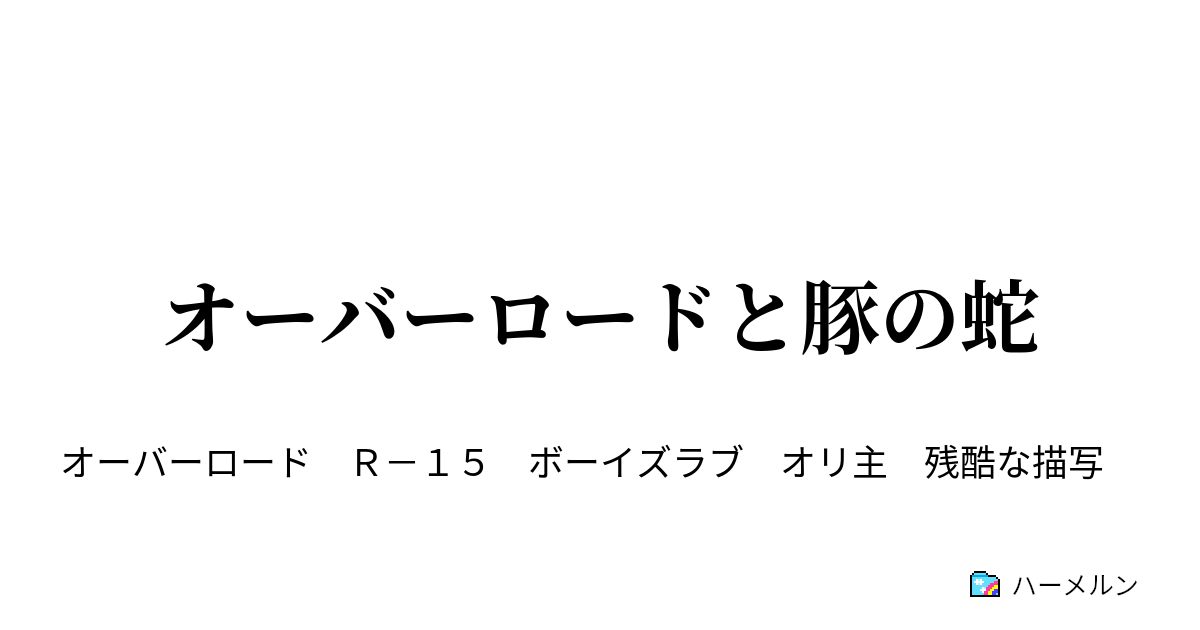 オーバーロードと豚の蛇

オーバーロード　Ｒ－１５　ボーイズラブ　オリ主　残酷な描写

ハーメルン